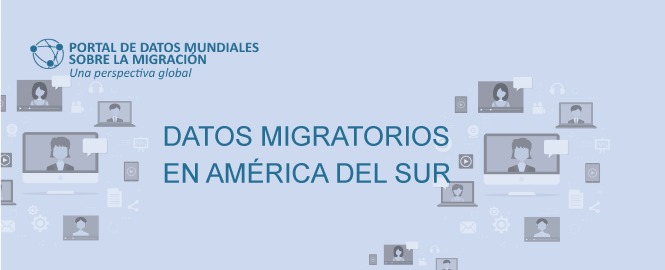 PORTAL DE DATOS MUNDIALES SOBRE LA MIGRACIÓN
Una perspectiva global

DATOS MIGRATORIOS EN AMÉRICA DEL SUR